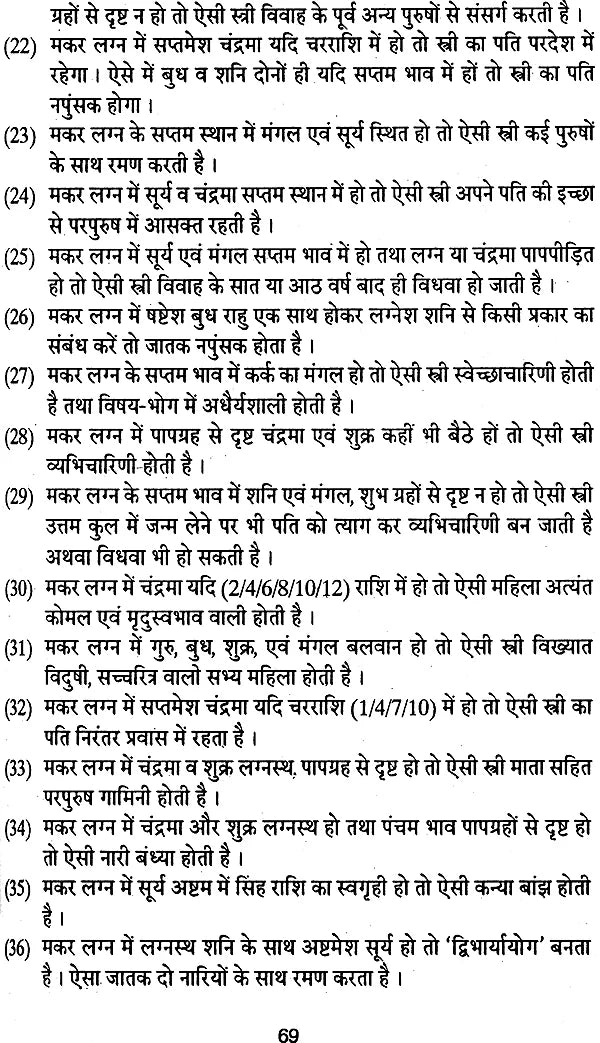 ग्रहों से दृष्ट न हो तो ऐसी स्त्री विवाह के पूर्व अन्य पुरुषों से संसर्ग करती है ।

(22) मकर लग्न में सप्तमेश चंद्रमा यदि चरराशि में हो तो स्त्री का पति परदेश में रहेगा । ऐसे में बुध व शनि दोनों ही यदि सप्तम भाव में हों तो स्त्री का पति नपुंसक होगा ।

(23) मकर लग्न के सप्तम स्थान में मंगल एवं सूर्य स्थित हो तो ऐसी स्त्री कई पुरुषों के साथ रमण करती है ।

(24) मकर लग्न में सूर्य व चंद्रमा सप्तम स्थान में हो तो ऐसी स्त्री अपने पति की इच्छा से परपुरुष में आसक्त रहती है ।

(25) मकर लग्न में सूर्य एवं मंगल सप्तम भाव में हो तथा लग्न या चंद्रमा पापपीड़ित हो तो ऐसी स्त्री विवाह के सात या आठ वर्ष बाद ही विधवा हो जाती है ।

(26) मकर लग्न में षष्टेश बुध राहु एक साथ होकर लग्नेश शनि से किसी प्रकार का संबंध करें तो जातक नपुंसक होता है ।

(27) मकर लग्न के सप्तम भाव में कर्क का मंगल हो तो ऐसी स्त्री स्वेच्छाचारिणी होती है तथा विषय-भोग में अधैर्यशाली होती है ।

(28) मकर लग्न में पापग्रह से दृष्ट चंद्रमा एवं शुक्र कहीं भी बैठे हों तो ऐसी स्त्री व्यभिचारिणी होती है ।

(29) मकर लग्न के सप्तम भाव में शनि एवं मंगल, शुभ ग्रहों से दृष्ट न हो तो ऐसी स्त्री उत्तम कुल में जन्म लेने पर भी पति को त्याग कर व्यभिचारिणी बन जाती है अथवा विधवा भी हो सकती है ।

(30) मकर लग्न में चंद्रमा यदि (2/4/6/8/10/12) राशि में हो तो ऐसी महिला अत्यंत कोमल एवं मृदुस्वभाव वाली होती है ।

(31) मकर लग्न में गुरु, बुध, शुक्र, एवं मंगल बलवान हो तो ऐसी स्त्री विख्यात विदुषी, सच्चरित्र वालो सभ्य महिला होती है ।

(32) मकर लग्न में सप्तमेश चंद्रमा यदि चरराशि (1/4/7/10) में हो तो ऐसी स्त्री का पति निरंतर प्रवास में रहता है ।

(33) मकर लग्न में चंद्रमा व शुक्र लग्नस्थ, पापग्रह से दृष्ट हो तो ऐसी स्त्री माता सहित परपुरुष गामिनी होती है ।

(34) मकर लग्न में चंद्रमा और शुक्र लग्नस्थ हो तथा पंचम भाव पापग्रहों से दृष्ट हो तो ऐसी नारी बंध्या होती है ।

(35) मकर लग्न में सूर्य अष्टम में सिंह राशि का स्वगृही हो तो ऐसी कन्या बांझ होती है ।

(36) मकर लग्न में लग्नस्थ शनि के साथ अष्टमेश सूर्य हो तो 'द्विभार्यायोग' बनता है । ऐसा जातक दो नारियों के साथ रमण करता है ।

69